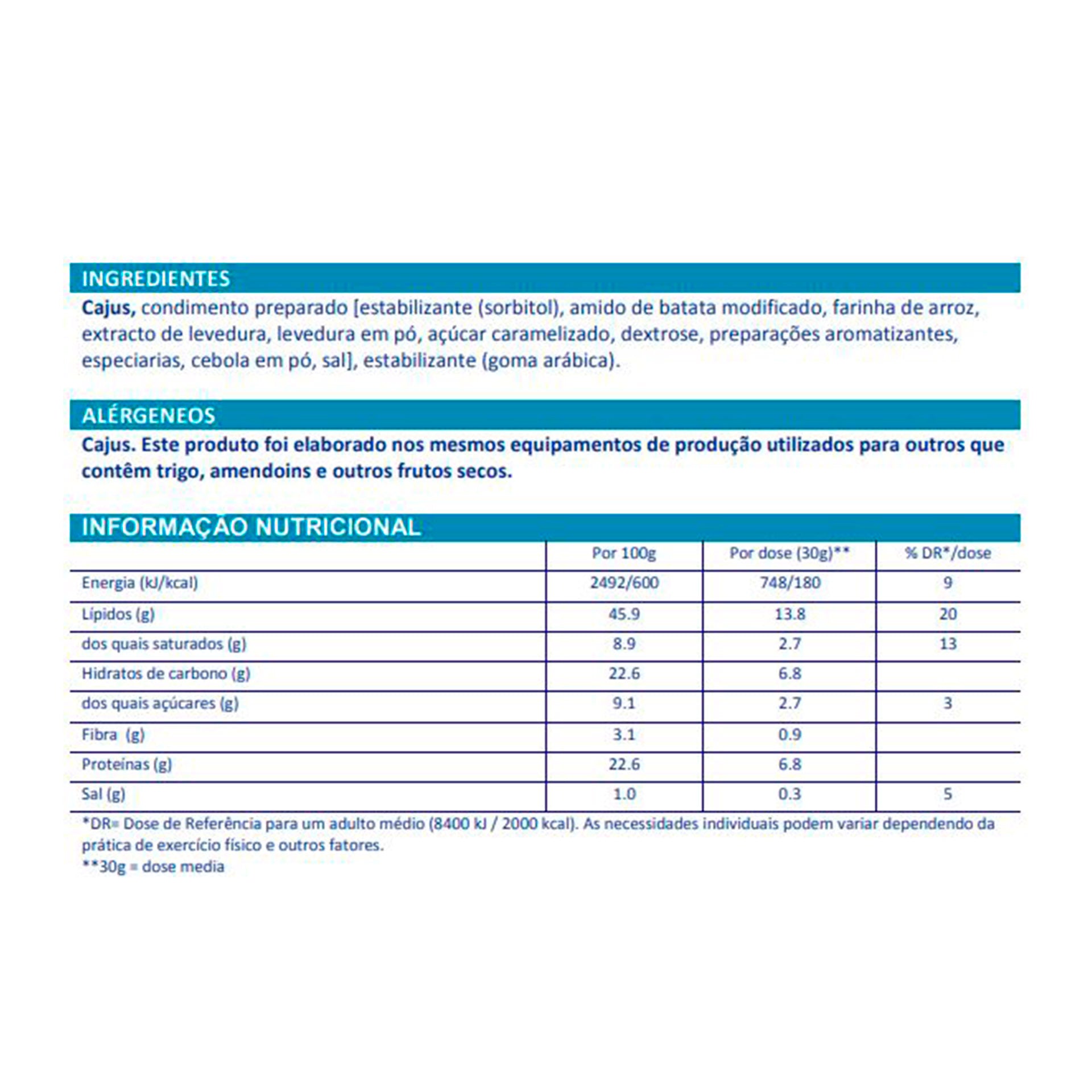 INGREDIENTES

Cajus, condimento preparado [estabilizante (sorbitol), amido de batata modificado, farinha de arroz, extracto de levedura, levedura em pó, açúcar caramelizado, dextrose, preparações aromatizantes, especiarias, cebola em pó, sal], estabilizante (goma arábica).

ALÉRGENEOS

Cajus. Este produto foi elaborado nos mesmos equipamentos de produção utilizados para outros que contêm trigo, amendoins e outros frutos secos.

INFORMAÇÃO NUTRICIONAL

| | Por 100g | Por dose (30g)** | % DR*/dose |
|---|---|---|---|
| Energia (kJ/kcal) | 2492/600 | 748/180 | 9 |
| Lípidos (g) | 45.9 | 13.8 | 20 |
| dos quais saturados (g) | 8.9 | 2.7 | 13 |
| Hidratos de carbono (g) | 22.6 | 6.8 | |
| dos quais açúcares (g) | 9.1 | 2.7 | 3 |
| Fibra (g) | 3.1 | 0.9 | |
| Proteínas (g) | 22.6 | 6.8 | |
| Sal (g) | 1.0 | 0.3 | 5 |

*DR= Dose de Referência para um adulto médio (8400 kJ / 2000 kcal). As necessidades individuais podem variar dependendo da prática de exercício físico e outros fatores.
**30g = dose media